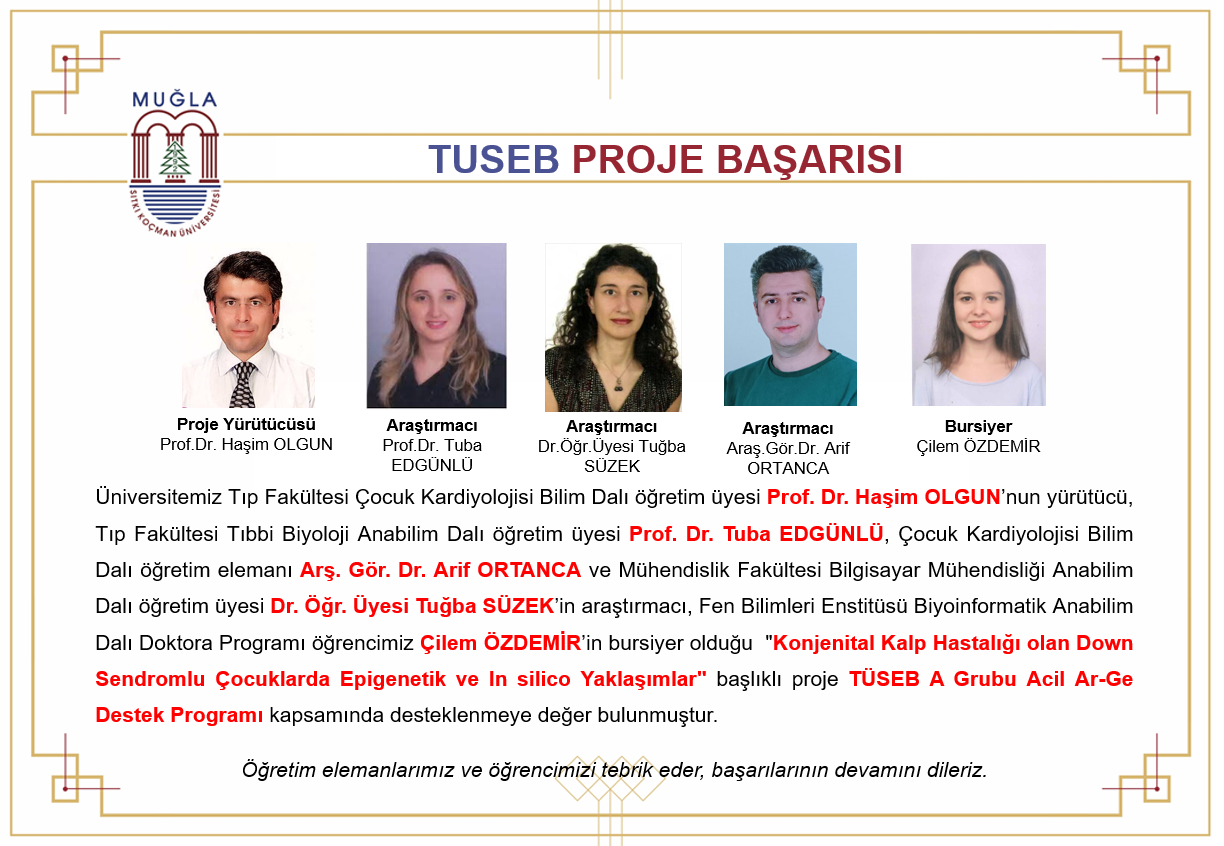 MUĞLA
SITKI KOÇMAN ÜNİVERSİTESİ

TUSEB PROJE BAŞARISI

Proje Yürütücüsü
Prof.Dr. Haşim OLGUN

Araştırmacı
Prof.Dr. Tuba EDGÜNLÜ

Araştırmacı
Dr.Öğr.Üyesi Tuğba SÜZEK

Araştırmacı
Araş.Gör.Dr. Arif ORTANCA

Bursiyer
Çilem ÖZDEMİR

Üniversitemiz Tıp Fakültesi Çocuk Kardiyolojisi Bilim Dalı öğretim üyesi Prof. Dr. Haşim OLGUN'nun yürütücü, Tıp Fakültesi Tıbbi Biyoloji Anabilim Dalı öğretim üyesi Prof. Dr. Tuba EDGÜNLÜ, Çocuk Kardiyolojisi Bilim Dalı öğretim elemanı Arş. Gör. Dr. Arif ORTANCA ve Mühendislik Fakültesi Bilgisayar Mühendisliği Anabilim Dalı öğretim üyesi Dr. Öğr. Üyesi Tuğba SÜZEK'in araştırmacı, Fen Bilimleri Enstitüsü Biyoinformatik Anabilim Dalı Doktora Programı öğrencimiz Çilem ÖZDEMİR'in bursiyer olduğu "Konjenital Kalp Hastalığı olan Down Sendromlu Çocuklarda Epigenetik ve In silico Yaklaşımlar" başlıklı proje TÜSEB A Grubu Acil Ar-Ge Destek Programı kapsamında desteklenmeye değer bulunmuştur.

Öğretim elemanlarımız ve öğrencimizi tebrik eder, başarılarının devamını dileriz.